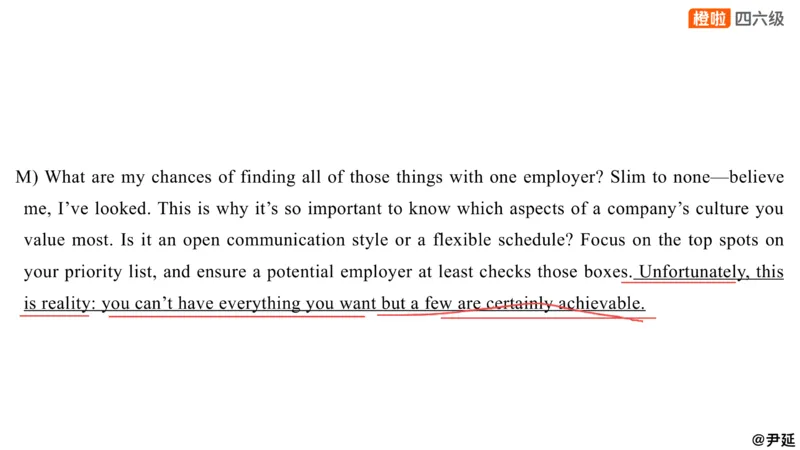 橙啦 四六级

M) What are my chances of finding all of those things with one employer? Slim to none—believe me, I've looked. This is why it's so important to know which aspects of a company's culture you value most. Is it an open communication style or a flexible schedule? Focus on the top spots on your priority list, and ensure a potential employer at least checks those boxes. Unfortunately, this is reality: you can't have everything you want but a few are certainly achievable.

@尹延